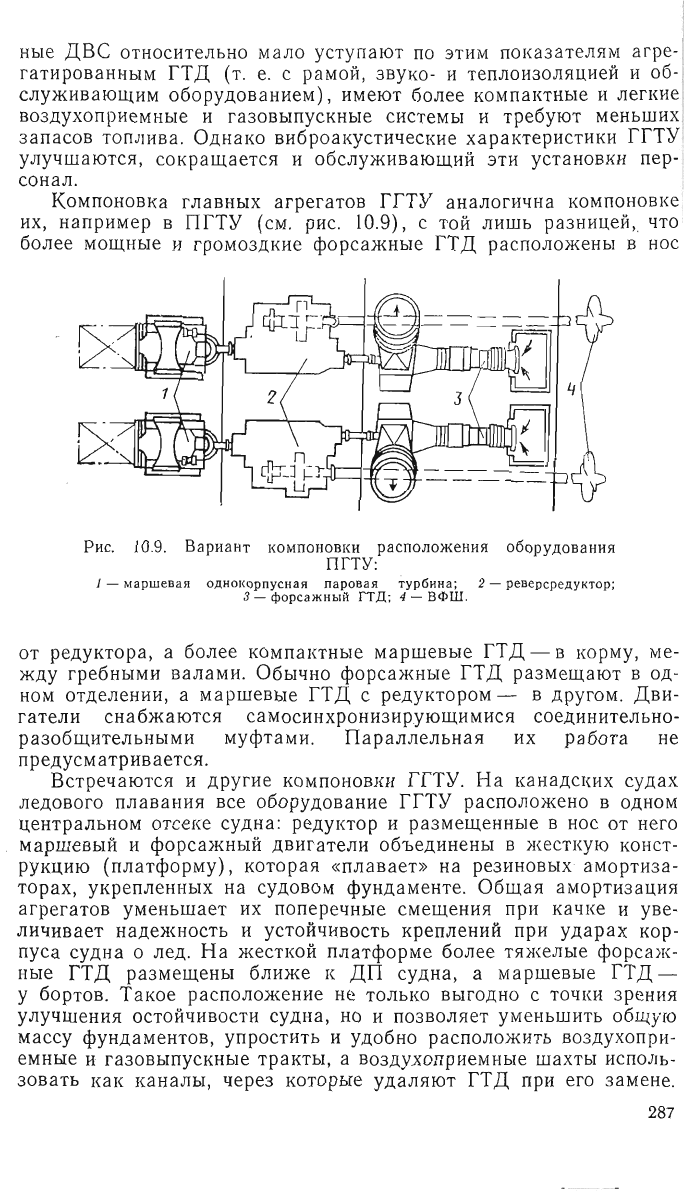 ные ДВС относительно мало уступают по этим показателям агрегатированным ГТД (т. е. с рамой, звуко- и теплоизоляцией и обслуживающим оборудованием), имеют более компактные и легкие воздухоприемные и газовыпускные системы и требуют меньших запасов топлива. Однако виброакустические характеристики ГГТУ улучшаются, сокращается и обслуживающий эти установки персонал.

Компоновка главных агрегатов ГГТУ аналогична компоновке их, например в ПГТУ (см. рис. 10.9), с той лишь разницей, что более мощные и громоздкие форсажные ГТД расположены в нос

1
2
3
4

Рис. 10.9. Вариант компоновки расположения оборудования ПГТУ:
1 — маршевая однокорпусная паровая турбина; 2 — реверсредуктор; 3 — форсажный ГТД; 4 — ВФШ.

от редуктора, а более компактные маршевые ГТД — в корму, между гребными валами. Обычно форсажные ГТД размещают в одном отделении, а маршевые ГТД с редуктором — в другом. Двигатели снабжаются самосинхронизирующимися соединительно-разобщительными муфтами. Параллельная их работа не предусматривается.

Встречаются и другие компоновки ГГТУ. На канадских судах ледового плавания все оборудование ГГТУ расположено в одном центральном отсеке судна: редуктор и размещенные в нос от него маршевый и форсажный двигатели объединены в жесткую конструкцию (платформу), которая «плавает» на резиновых амортизаторах, укрепленных на судовом фундаменте. Общая амортизация агрегатов уменьшает их поперечные смещения при качке и увеличивает надежность и устойчивость креплений при ударах корпуса судна о лед. На жесткой платформе более тяжелые форсажные ГТД размещены ближе к ДП судна, а маршевые ГТД — у бортов. Такое расположение не только выгодно с точки зрения улучшения остойчивости судна, но и позволяет уменьшить общую массу фундаментов, упростить и удобно расположить воздухоприемные и газовыпускные тракты, а воздухоприемные шахты использовать как каналы, через которые удаляют ГТД при его замене.

287